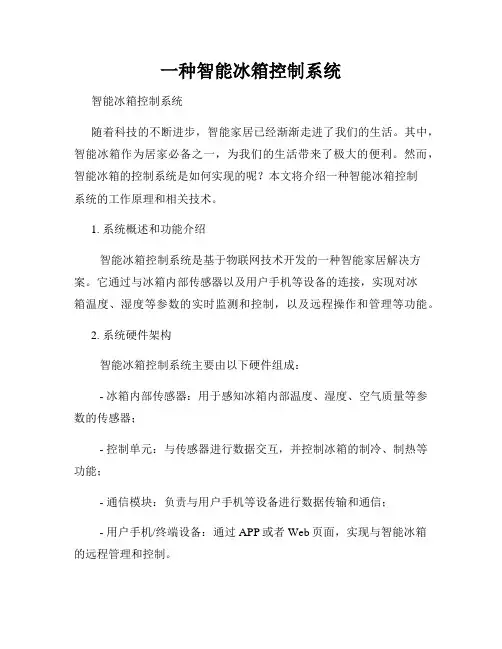 一种智能冰箱控制系统

智能冰箱控制系统

随着科技的不断进步，智能家居已经渐渐走进了我们的生活。其中，智能冰箱作为居家必备之一，为我们的生活带来了极大的便利。然而，智能冰箱的控制系统是如何实现的呢？本文将介绍一种智能冰箱控制系统的工作原理和相关技术。

1. 系统概述和功能介绍

智能冰箱控制系统是基于物联网技术开发的一种智能家居解决方案。它通过与冰箱内部传感器以及用户手机等设备的连接，实现对冰箱温度、湿度等参数的实时监测和控制，以及远程操作和管理等功能。

2. 系统硬件架构

智能冰箱控制系统主要由以下硬件组成：

- 冰箱内部传感器：用于感知冰箱内部温度、湿度、空气质量等参数的传感器；

- 控制单元：与传感器进行数据交互，并控制冰箱的制冷、制热等功能；

- 通信模块：负责与用户手机等设备进行数据传输和通信；

- 用户手机/终端设备：通过 APP 或者 Web 页面，实现与智能冰箱的远程管理和控制。